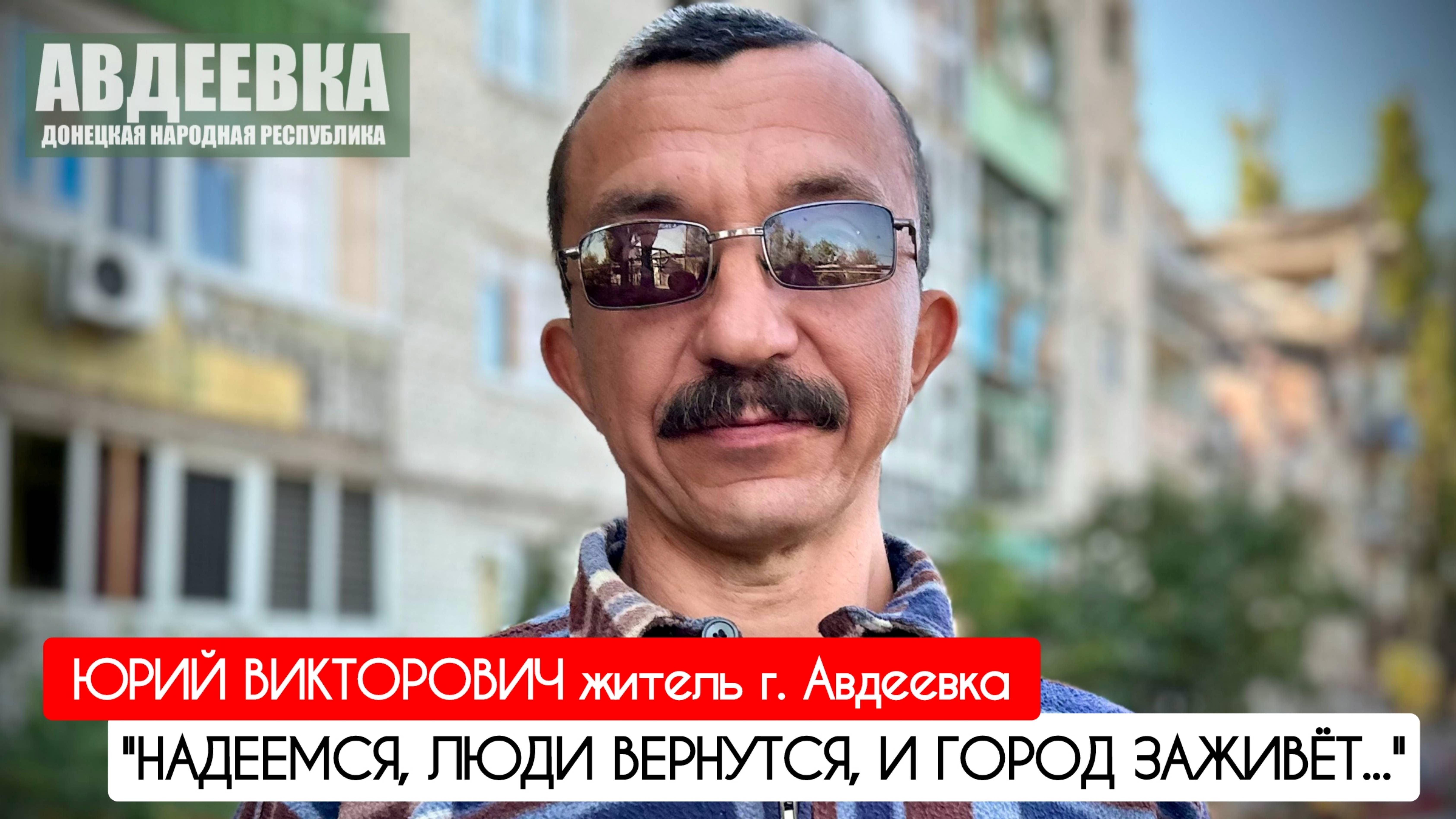 АВДЕЕВКА
ДОНЕЦКАЯ НАРОДНАЯ РЕСПУБЛИКА

ЮРИЙ ВИКТОРОВИЧ житель г. Авдеевка

"НАДЕЕМСЯ, ЛЮДИ ВЕРНУТСЯ, И ГОРОД ЗАЖИВЁТ..."